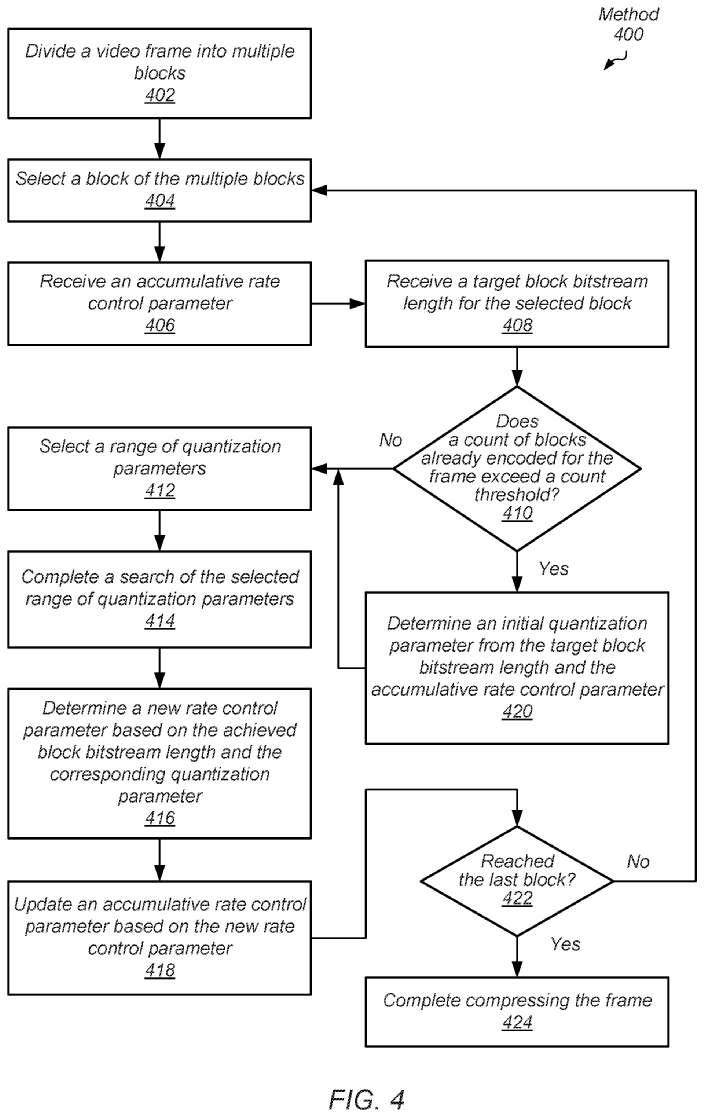 Method
400

Divide a video frame into multiple blocks
402

Select a block of the multiple blocks
404

Receive an accumulative rate control parameter
406

Receive a target block bitstream length for the selected block
408

Does a count of blocks already encoded for the frame exceed a count threshold?
410

No

Yes

Select a range of quantization parameters
412

Complete a search of the selected range of quantization parameters
414

Determine an initial quantization parameter from the target block bitstream length and the accumulative rate control parameter
420

Determine a new rate control parameter based on the achieved block bitstream length and the corresponding quantization parameter
416

Update an accumulative rate control parameter based on the new rate control parameter
418

Reached the last block?
422

No

Yes

Complete compressing the frame
424

FIG. 4